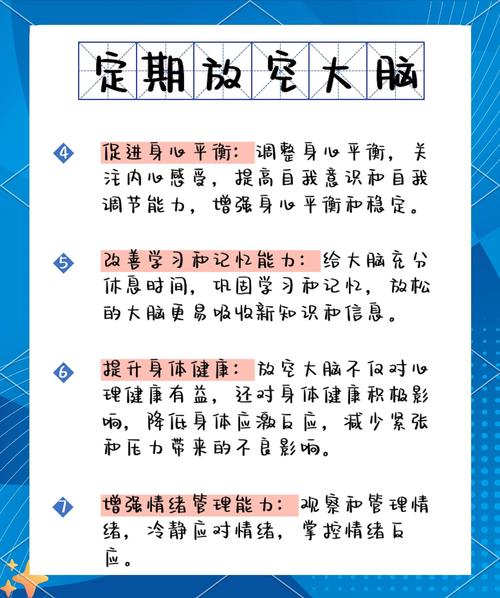 定期放空大脑

4 促进身心平衡：调整身心平衡，关注内心感受，提高自我意识和自我调节能力，增强身心平衡和稳定。

5 改善学习和记忆能力：给大脑充分休息时间，巩固学习和记忆，放松的大脑更易吸收新知识和信息。

6 提升身体健康：放空大脑不仅对心理健康有益，还对身体健康积极影响，降低身体应激反应，减少紧张和压力带来的不良影响。

7 增强情绪管理能力：观察和管理情绪，冷静应对情绪，掌控情绪反应。